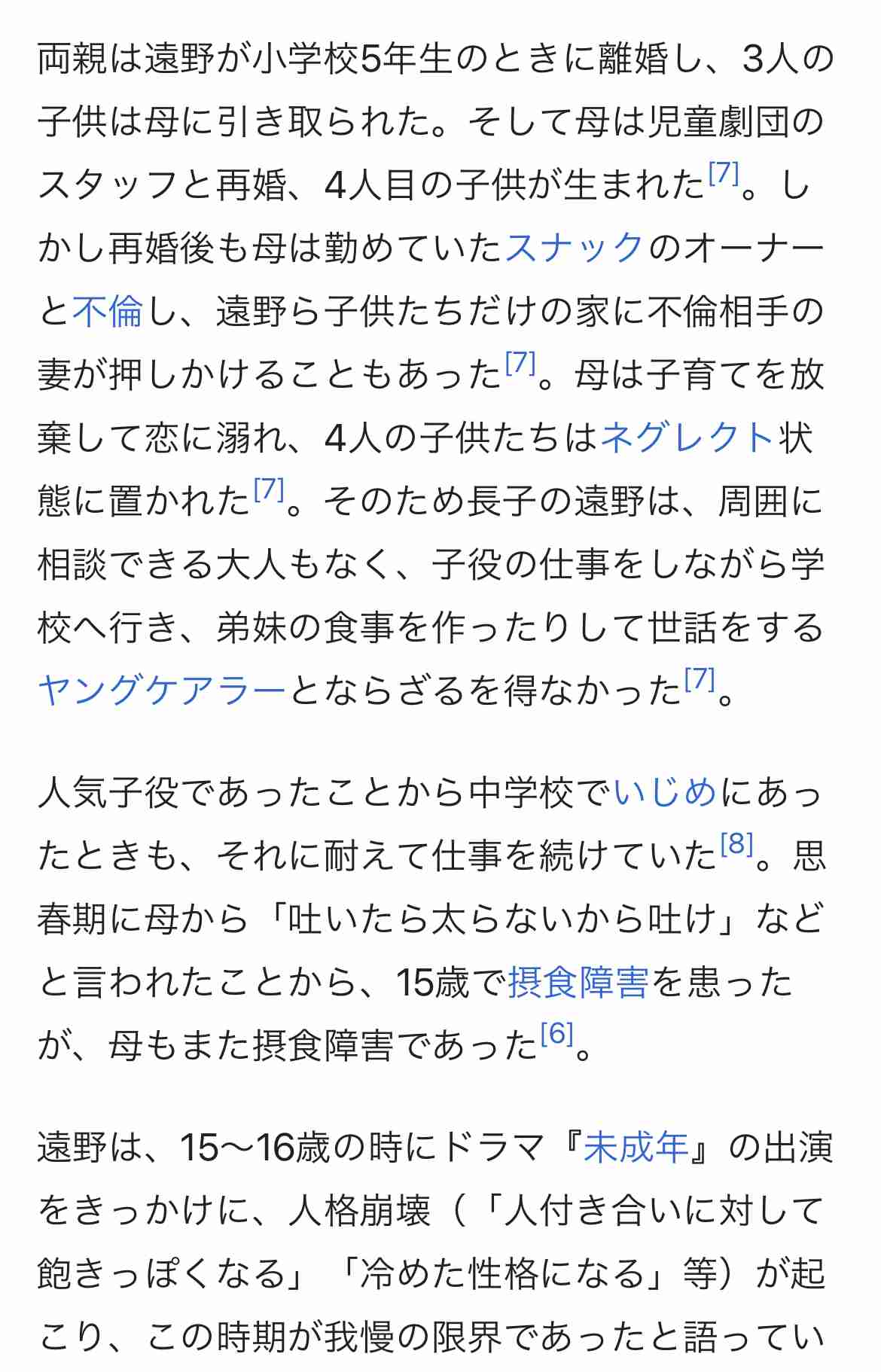 両親は遠野が小学校5年生のときに離婚し、3人の子供は母に引き取られた。そして母は児童劇団のスタッフと再婚、4人目の子供が生まれた[7]。しかし再婚後も母は勤めていたスナックのオーナーと不倫し、遠野ら子供たちだけの家に不倫相手の妻が押しかけることもあった[7]。母は子育てを放棄して恋に溺れ、4人の子供たちはネグレクト状態に置かれた[7]。そのため長子の遠野は、周囲に相談できる大人もなく、子役の仕事をしながら学校へ行き、弟妹の食事を作ったりして世話をするヤングケアラーとならざるを得なかった[7]。

人気子役であったことから中学校でいじめにあったときも、それに耐えて仕事を続けていた[8]。思春期に母から「吐いたら太らないから吐け」などと言われたことから、15歳で摂食障害を患ったが、母もまた摂食障害であった[6]。

遠野は、15〜16歳の時にドラマ『未成年』の出演をきっかけに、人格崩壊（「人付き合いに対して飽きっぽくなる」「冷めた性格になる」等）が起こり、この時期が我慢の限界であったと語ってい